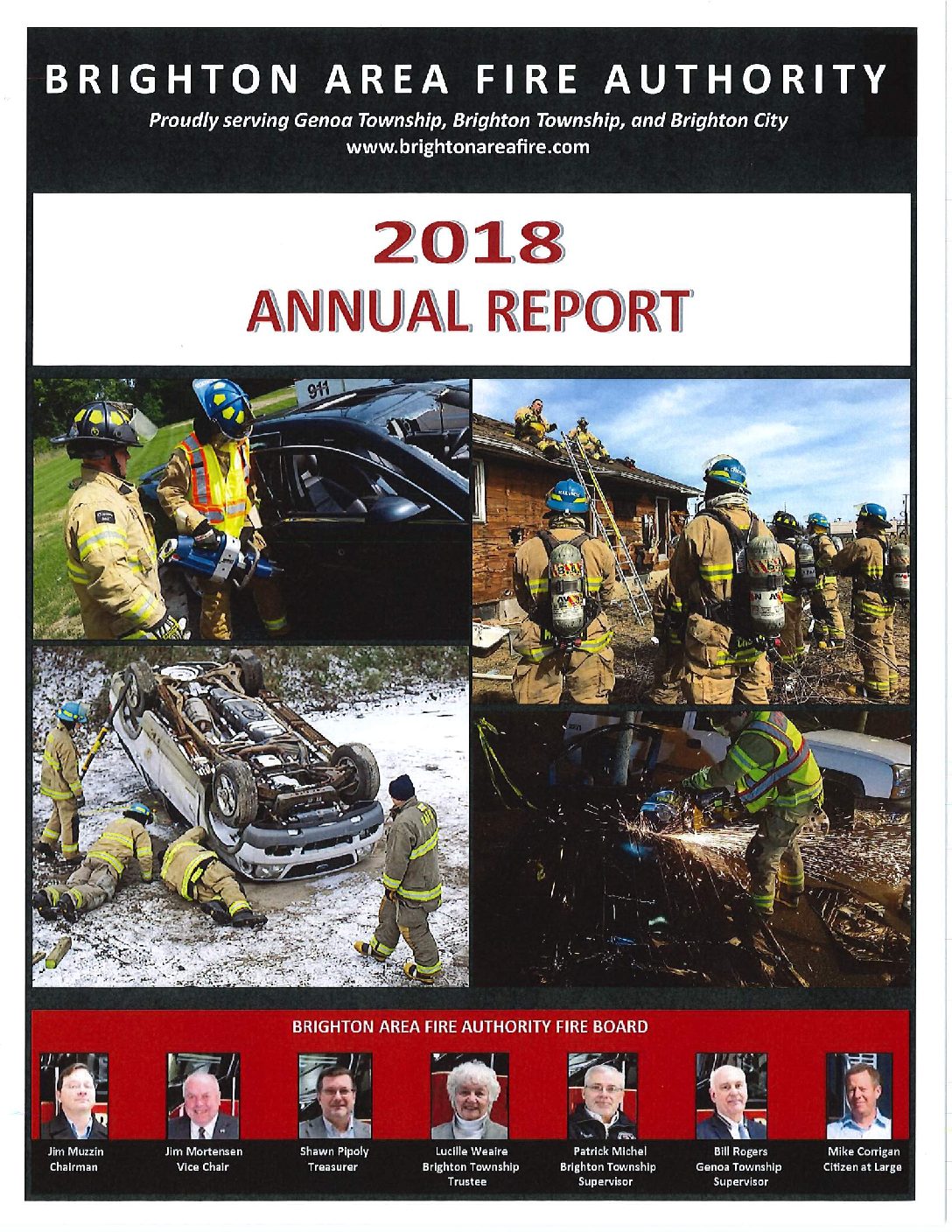 BRIGHTON AREA FIRE AUTHORITY

Proudly serving Genoa Township, Brighton Township, and Brighton City
www.brightonareafire.com

2018
ANNUAL REPORT

911

BRIGHTON AREA FIRE AUTHORITY FIRE BOARD

Jim Muzzin
Chairman

Jim Mortensen
Vice Chair

Shawn Pipoly
Treasurer

Lucille Weaire
Brighton Township
Trustee

Patrick Michel
Brighton Township
Supervisor

Bill Rogers
Genoa Township
Supervisor

Mike Corrigan
Citizen at Large